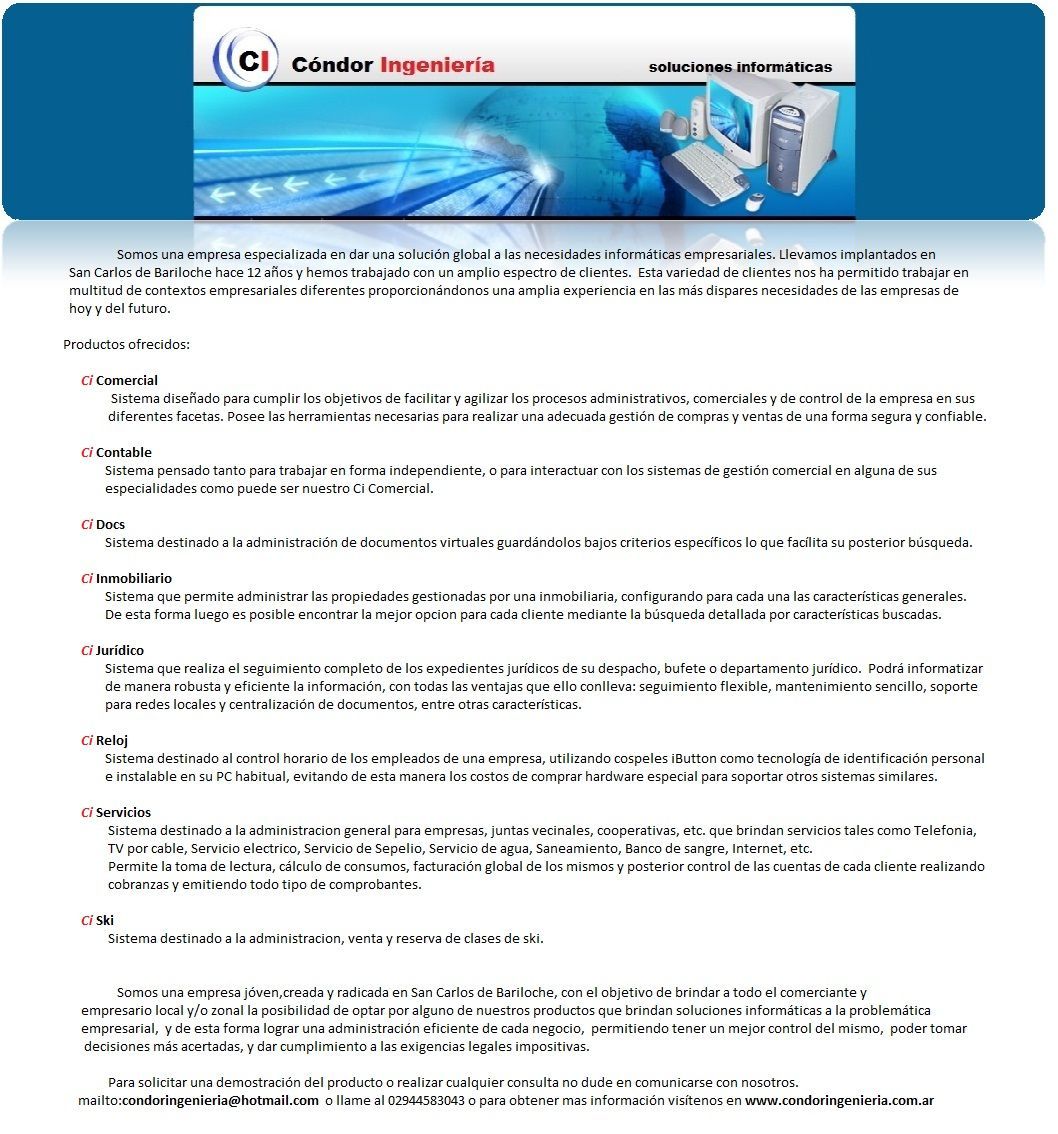 Ci Cóndor Ingeniería

soluciones informáticas

Somos una empresa especializada en dar una solución global a las necesidades informáticas empresariales. Llevamos implantados en San Carlos de Bariloche hace 12 años y hemos trabajado con un amplio espectro de clientes. Esta variedad de clientes nos ha permitido trabajar en multitud de contextos empresariales diferentes proporcionándonos una amplia experiencia en las más dispares necesidades de las empresas de hoy y del futuro.

Productos ofrecidos:

Ci Comercial
Sistema diseñado para cumplir los objetivos de facilitar y agilizar los procesos administrativos, comerciales y de control de la empresa en sus diferentes facetas. Posee las herramientas necesarias para realizar una adecuada gestión de compras y ventas de una forma segura y confiable.

Ci Contable
Sistema pensado tanto para trabajar en forma independiente, o para interactuar con los sistemas de gestión comercial en alguna de sus especialidades como puede ser nuestro Ci Comercial.

Ci Docs
Sistema destinado a la administración de documentos virtuales guardándolos bajos criterios específicos lo que facílita su posterior búsqueda.

Ci Inmobiliario
Sistema que permite administrar las propiedades gestionadas por una inmobiliaria, configurando para cada una las características generales. De esta forma luego es posible encontrar la mejor opcion para cada cliente mediante la búsqueda detallada por características buscadas.

Ci Jurídico
Sistema que realiza el seguimiento completo de los expedientes jurídicos de su despacho, bufete o departamento jurídico. Podrá informatizar de manera robusta y eficiente la información, con todas las ventajas que ello conlleva: seguimiento flexible, mantenimiento sencillo, soporte para redes locales y centralización de documentos, entre otras características.

Ci Reloj
Sistema destinado al control horario de los empleados de una empresa, utilizando cospeles iButton como tecnología de identificación personal e instalable en su PC habitual, evitando de esta manera los costos de comprar hardware especial para soportar otros sistemas similares.

Ci Servicios
Sistema destinado a la administracion general para empresas, juntas vecinales, cooperativas, etc. que brindan servicios tales como Telefonia, TV por cable, Servicio electrico, Servicio de Sepelio, Servicio de agua, Saneamiento, Banco de sangre, Internet, etc.
Permite la toma de lectura, cálculo de consumos, facturación global de los mismos y posterior control de las cuentas de cada cliente realizando cobranzas y emitiendo todo tipo de comprobantes.

Ci Ski
Sistema destinado a la administracion, venta y reserva de clases de ski.

Somos una empresa jóven,creada y radicada en San Carlos de Bariloche, con el objetivo de brindar a todo el comerciante y empresario local y/o zonal la posibilidad de optar por alguno de nuestros productos que brindan soluciones informáticas a la problemática empresarial, y de esta forma lograr una administración eficiente de cada negocio, permitiendo tener un mejor control del mismo, poder tomar decisiones más acertadas, y dar cumplimiento a las exigencias legales impositivas.

Para solicitar una demostración del producto o realizar cualquier consulta no dude en comunicarse con nosotros.
mailto:condoringenieria@hotmail.com o llame al 02944583043 o para obtener mas información visítenos en www.condoringenieria.com.ar